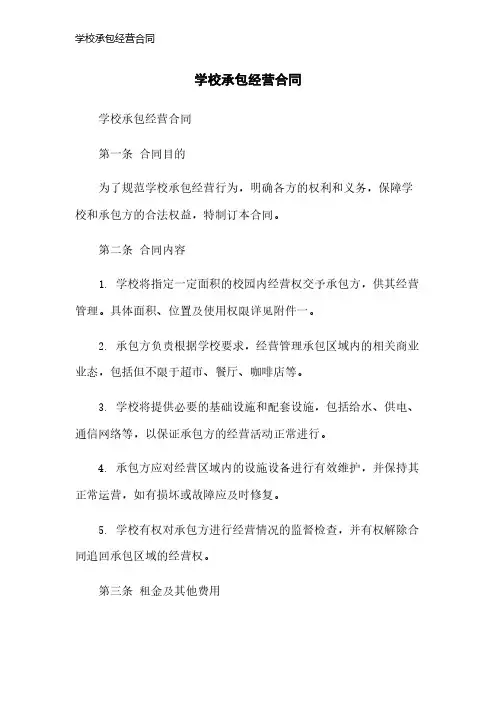 学校承包经营合同

学校承包经营合同

学校承包经营合同

第一条 合同目的

为了规范学校承包经营行为，明确各方的权利和义务，保障学校和承包方的合法权益，特制订本合同。

第二条 合同内容

1. 学校将指定一定面积的校园内经营权交予承包方，供其经营管理。具体面积、位置及使用权限详见附件一。

2. 承包方负责根据学校要求，经营管理承包区域内的相关商业业态，包括但不限于超市、餐厅、咖啡店等。

3. 学校将提供必要的基础设施和配套设施，包括给水、供电、通信网络等，以保证承包方的经营活动正常进行。

4. 承包方应对经营区域内的设施设备进行有效维护，并保持其正常运营，如有损坏或故障应及时修复。

5. 学校有权对承包方进行经营情况的监督检查，并有权解除合同追回承包区域的经营权。

第三条 租金及其他费用